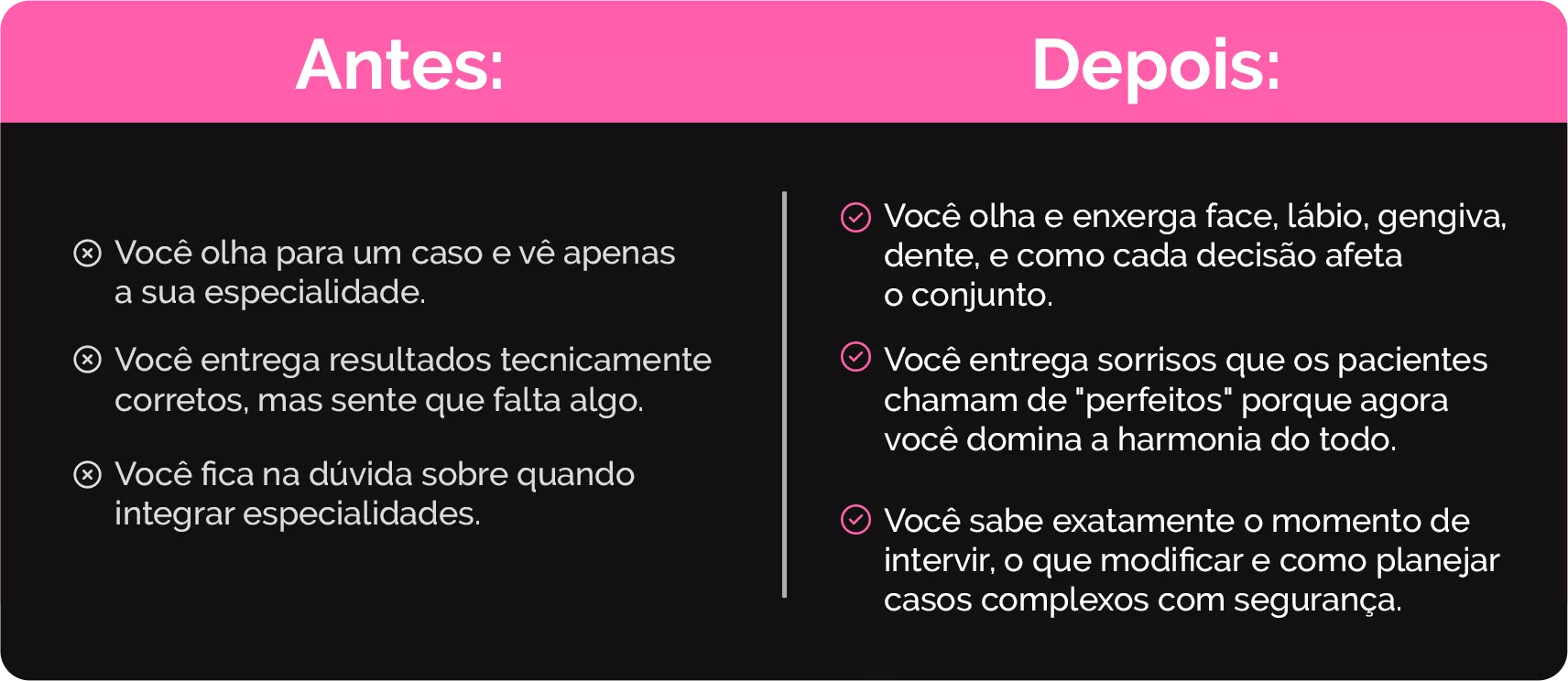 Antes:

⊗ Você olha para um caso e vê apenas a sua especialidade.

⊗ Você entrega resultados tecnicamente corretos, mas sente que falta algo.

⊗ Você fica na dúvida sobre quando integrar especialidades.

Depois:

✓ Você olha e enxerga face, lábio, gengiva, dente, e como cada decisão afeta o conjunto.

✓ Você entrega sorrisos que os pacientes chamam de "perfeitos" porque agora você domina a harmonia do todo.

✓ Você sabe exatamente o momento de intervir, o que modificar e como planejar casos complexos com segurança.